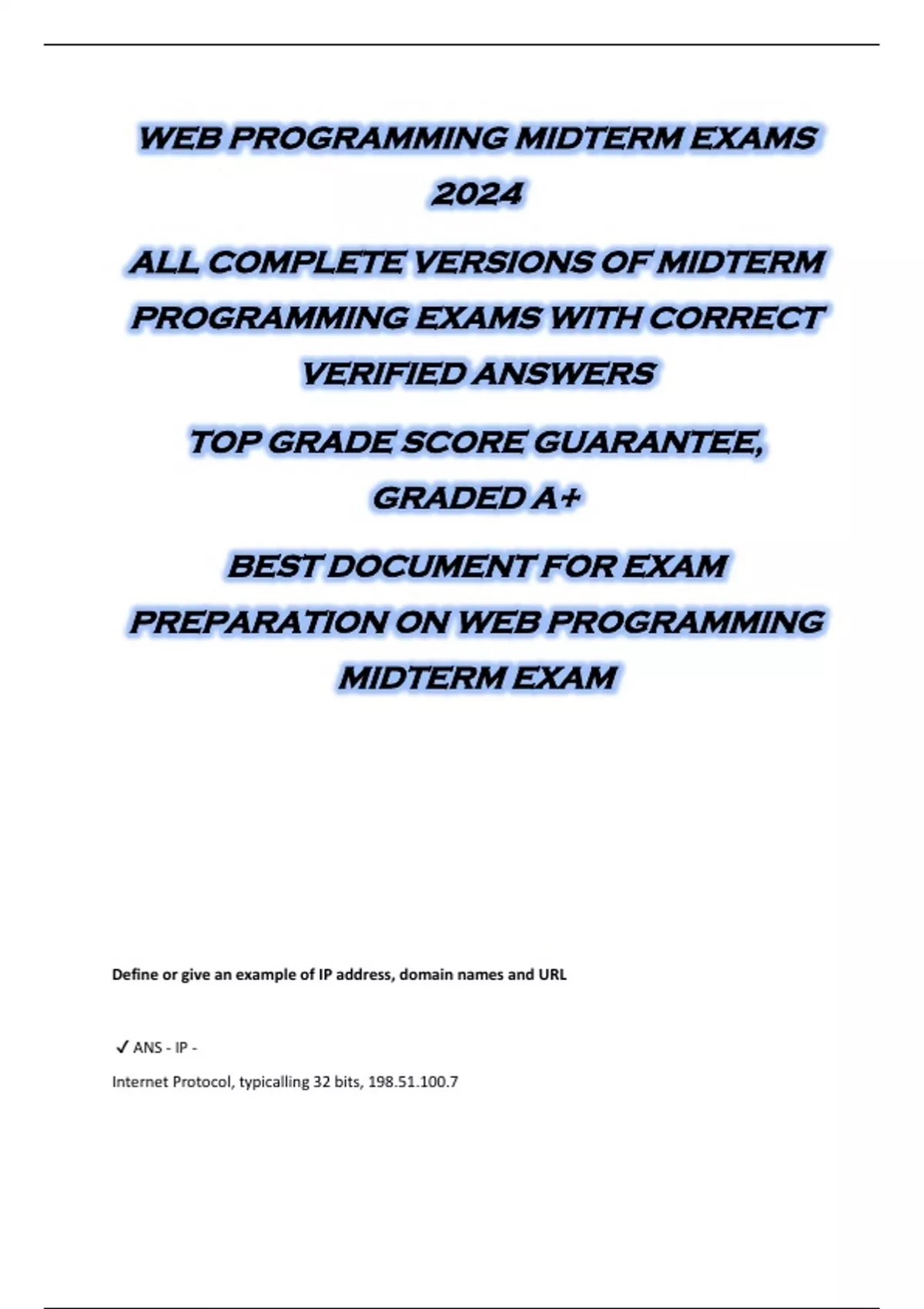 WEB PROGRAMMING MIDTERM EXAMS 2024

ALL COMPLETE VERSIONS OF MIDTERM PROGRAMMING EXAMS WITH CORRECT VERIFIED ANSWERS

TOP GRADE SCORE GUARANTEE, GRADED A+

BEST DOCUMENT FOR EXAM PREPARATION ON WEB PROGRAMMING MIDTERM EXAM

Define or give an example of IP address, domain names and URL

✓ ANS - IP -

Internet Protocol, typicalling 32 bits, 198.51.100.7